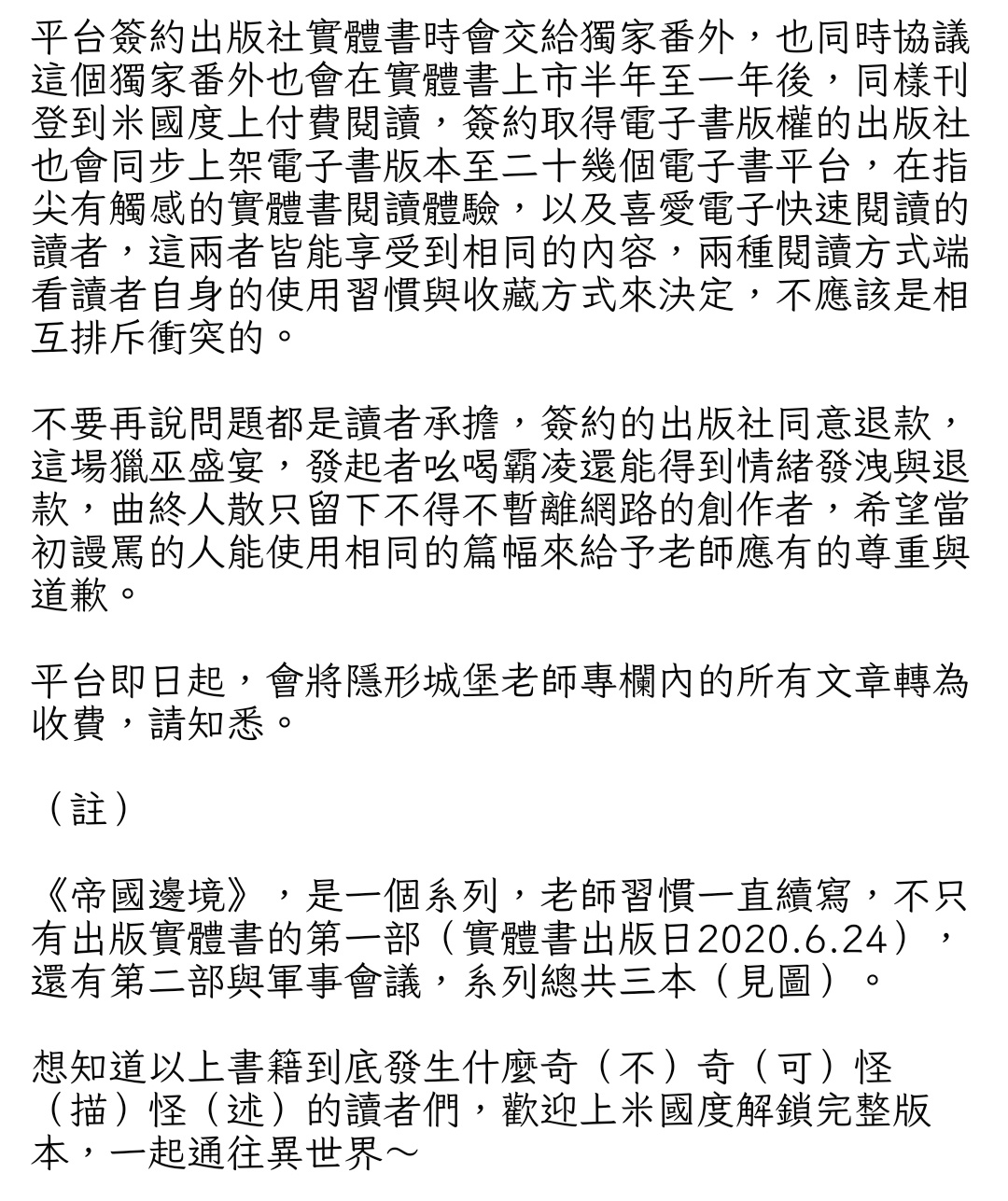 平台簽約出版社實體書時會交給獨家番外，也同時協議這個獨家番外也會在實體書上市半年至一年後，同樣刊登到米國度上付費閱讀，簽約取得電子書版權的出版社也會同步上架電子書版本至二十幾個電子書平台，在指尖有觸感的實體書閱讀體驗，以及喜愛電子快速閱讀的讀者，這兩者皆能享受到相同的內容，兩種閱讀方式端看讀者自身的使用習慣與收藏方式來決定，不應該是相互排斥衝突的。

不要再說問題都是讀者承擔，簽約的出版社同意退款，這場獵巫盛宴，發起者吆喝霸凌還能得到情緒發洩與退款，曲終人散只留下不得不暫離網路的創作者，希望當初謾罵的人能使用相同的篇幅來給予老師應有的尊重與道歉。

平台即日起，會將隱形城堡老師專欄內的所有文章轉為收費，請知悉。

（註）

《帝國邊境》，是一個系列，老師習慣一直續寫，不只有出版實體書的第一部（實體書出版日2020.6.24），還有第二部與軍事會議，系列總共三本（見圖）。

想知道以上書籍到底發生什麼奇（不）奇（可）怪（描）怪（述）的讀者們，歡迎上米國度解鎖完整版本，一起通往異世界～